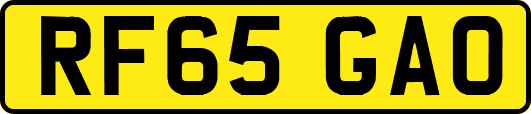 RF65 GAO